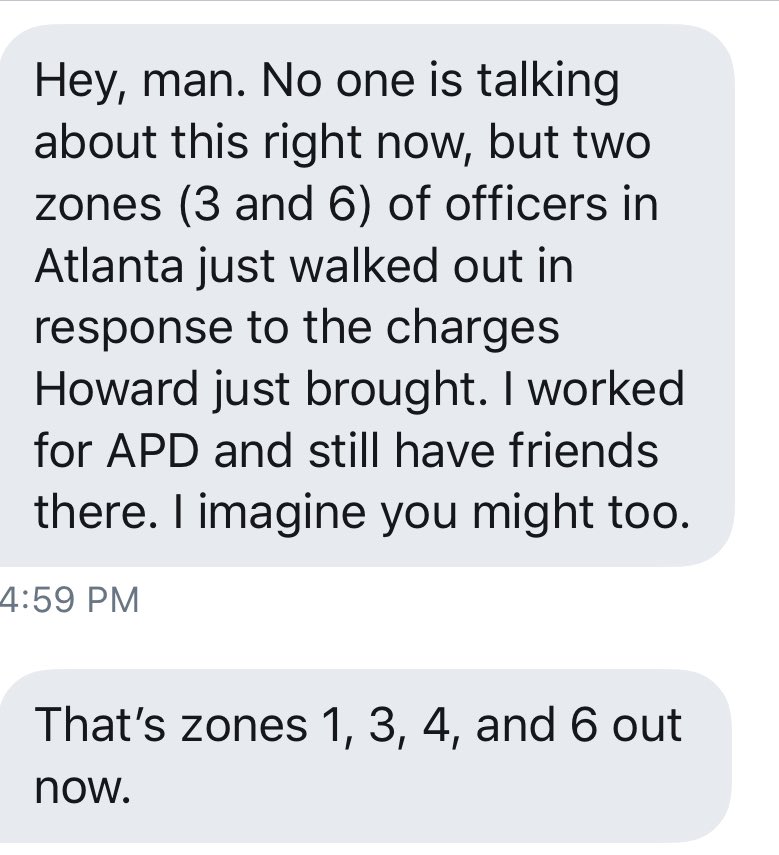 Hey, man. No one is talking about this right now, but two zones (3 and 6) of officers in Atlanta just walked out in response to the charges Howard just brought. I worked for APD and still have friends there. I imagine you might too.

4:59 PM

That's zones 1, 3, 4, and 6 out now.